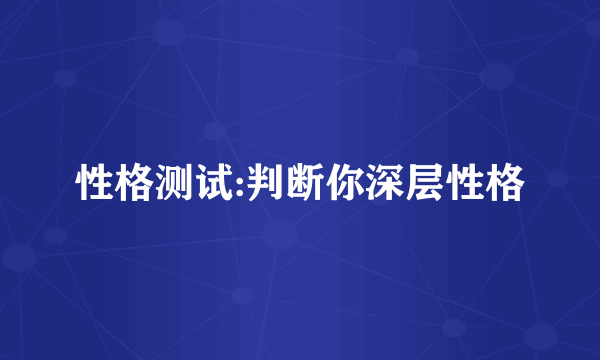 性格测试:判断你深层性格